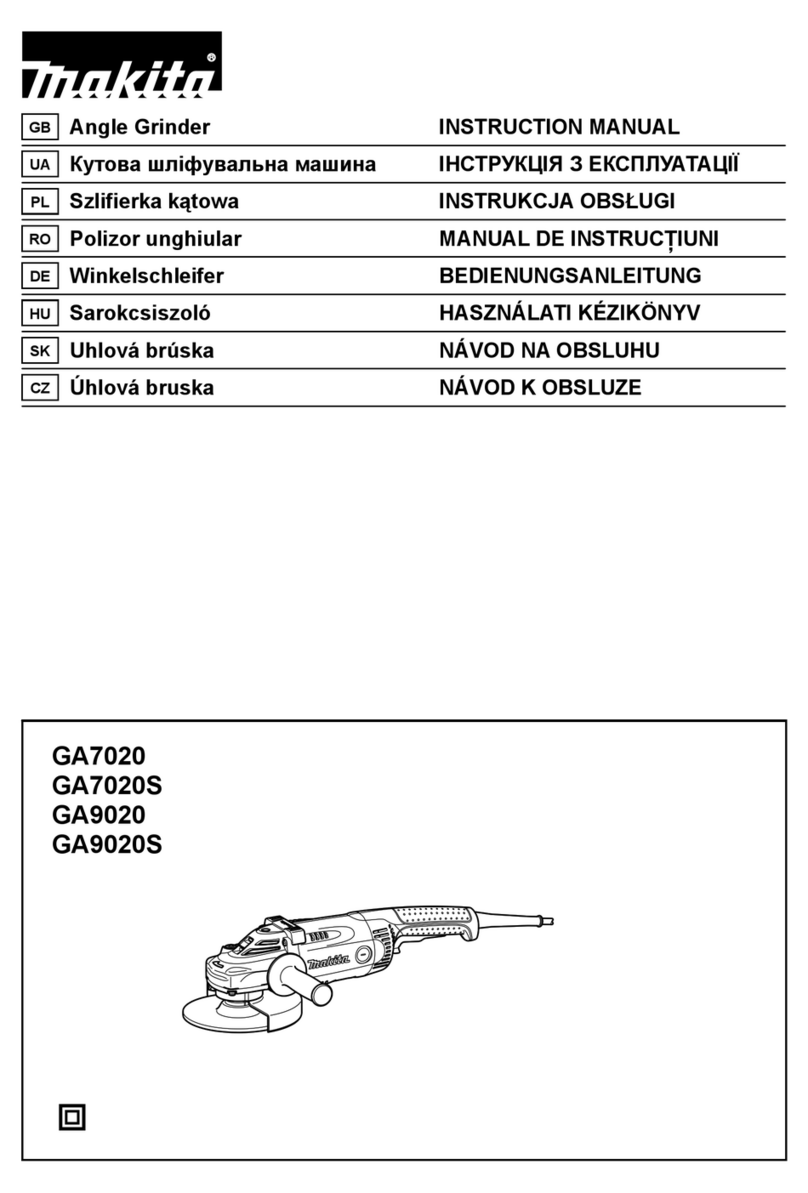 makita®

| GB | Angle Grinder | INSTRUCTION MANUAL |
|---|---|---|
| UA | Кутова шліфувальна машина | ІНСТРУКЦІЯ З ЕКСПЛУАТАЦІЇ |
| PL | Szlifierka kątowa | INSTRUKCJA OBSŁUGI |
| RO | Polizor unghiular | MANUAL DE INSTRUCȚIUNI |
| DE | Winkelschleifer | BEDIENUNGSANLEITUNG |
| HU | Sarokcsiszoló | HASZNÁLATI KÉZIKÖNYV |
| SK | Uhlová brúska | NÁVOD NA OBSLUHU |
| CZ | Úhlová bruska | NÁVOD K OBSLUZE |

GA7020
GA7020S
GA9020
GA9020S

makita